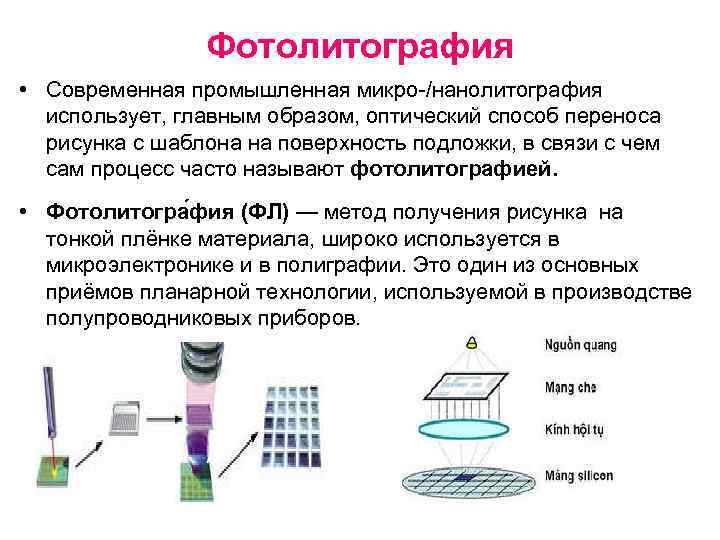 Фотолитография

• Современная промышленная микро-/нанолитография использует, главным образом, оптический способ переноса рисунка с шаблона на поверхность подложки, в связи с чем сам процесс часто называют фотолитографией.

• Фотолитогра́фия (ФЛ) — метод получения рисунка на тонкой плёнке материала, широко используется в микроэлектронике и в полиграфии. Это один из основных приёмов планарной технологии, используемой в производстве полупроводниковых приборов.

Nguồn quang
Mạng che
Kính hội tụ
Mảng silicon